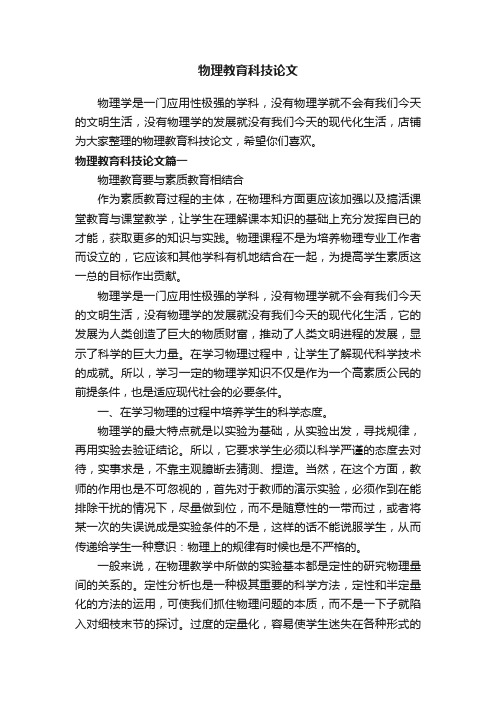 物理教育科技论文

物理学是一门应用性极强的学科，没有物理学就不会有我们今天的文明生活，没有物理学的发展就没有我们今天的现代化生活，店铺为大家整理的物理教育科技论文，希望你们喜欢。

物理教育科技论文篇一

物理教育要与素质教育相结合

作为素质教育过程的主体，在物理科方面更应该加强以及搞活课堂教育与课堂教学，让学生在理解课本知识的基础上充分发挥自已的才能，获取更多的知识与实践。物理课程不是为培养物理专业工作者而设立的，它应该和其他学科有机地结合在一起，为提高学生素质这一总的目标作出贡献。

物理学是一门应用性极强的学科，没有物理学就不会有我们今天的文明生活，没有物理学的发展就没有我们今天的现代化生活，它的发展为人类创造了巨大的物质财富，推动了人类文明进程的发展，显示了科学的巨大力量。在学习物理过程中，让学生了解现代科学技术的成就。所以，学习一定的物理学知识不仅是作为一个高素质公民的前提条件，也是适应现代社会的必要条件。

一、在学习物理的过程中培养学生的科学态度。

物理学的最大特点就是以实验为基础，从实验出发，寻找规律，再用实验去验证结论。所以，它要求学生必须以科学严谨的态度去对待，实事求是，不靠主观臆断去猜测、捏造。当然，在这个方面，教师的作用也是不可忽视的，首先对于教师的演示实验，必须作到在能排除干扰的情况下，尽量做到位，而不是随意性的一带而过，或者将某一次的失误说成是实验条件的不是，这样的话不能说服学生，从而传递给学生一种意识：物理上的规律有时候也是不严格的。

一般来说，在物理教学中所做的实验基本都是定性的研究物理量间的关系的。定性分析也是一种极其重要的科学方法，定性和半定量化的方法的运用，可使我们抓住物理问题的本质，而不是一下子就陷入对细枝末节的探讨。过度的定量化，容易使学生迷失在各种形式的